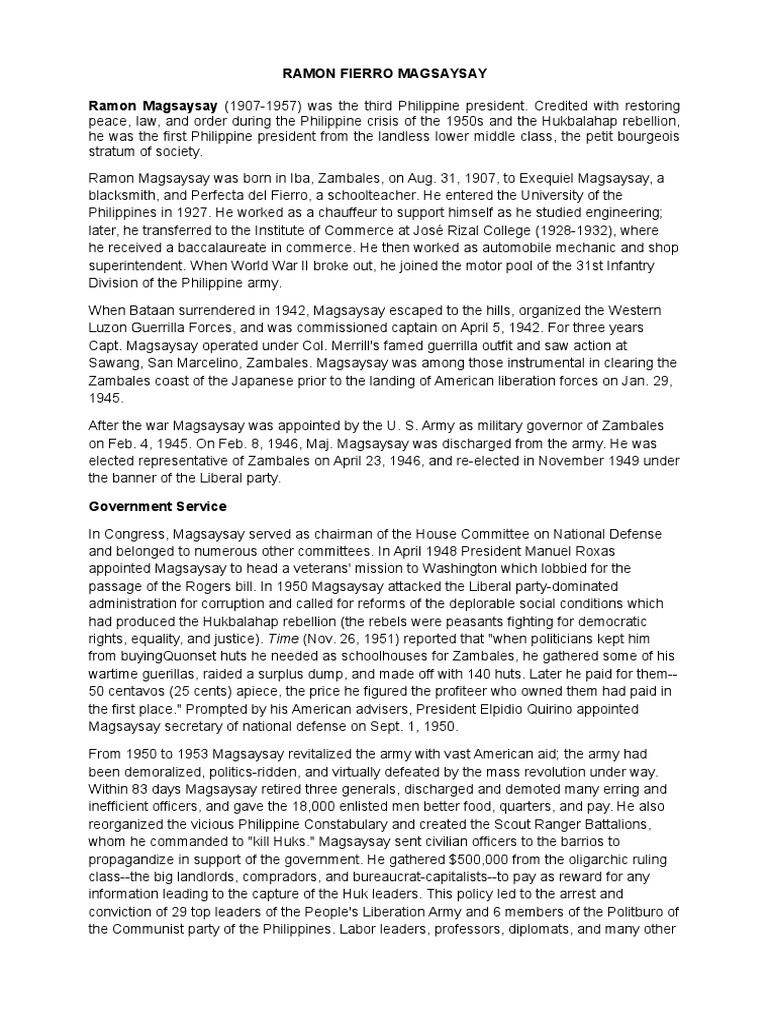 RAMON FIERRO MAGSAYSAY

Ramon Magsaysay (1907-1957) was the third Philippine president. Credited with restoring peace, law, and order during the Philippine crisis of the 1950s and the Hukbalahap rebellion, he was the first Philippine president from the landless lower middle class, the petit bourgeois stratum of society.

Ramon Magsaysay was born in Iba, Zambales, on Aug. 31, 1907, to Exequiel Magsaysay, a blacksmith, and Perfecta del Fierro, a schoolteacher. He entered the University of the Philippines in 1927. He worked as a chauffeur to support himself as he studied engineering; later, he transferred to the Institute of Commerce at José Rizal College (1928-1932), where he received a baccalaureate in commerce. He then worked as automobile mechanic and shop superintendent. When World War II broke out, he joined the motor pool of the 31st Infantry Division of the Philippine army.

When Bataan surrendered in 1942, Magsaysay escaped to the hills, organized the Western Luzon Guerrilla Forces, and was commissioned captain on April 5, 1942. For three years Capt. Magsaysay operated under Col. Merrill's famed guerrilla outfit and saw action at Sawang, San Marcelino, Zambales. Magsaysay was among those instrumental in clearing the Zambales coast of the Japanese prior to the landing of American liberation forces on Jan. 29, 1945.

After the war Magsaysay was appointed by the U. S. Army as military governor of Zambales on Feb. 4, 1945. On Feb. 8, 1946, Maj. Magsaysay was discharged from the army. He was elected representative of Zambales on April 23, 1946, and re-elected in November 1949 under the banner of the Liberal party.

Government Service

In Congress, Magsaysay served as chairman of the House Committee on National Defense and belonged to numerous other committees. In April 1948 President Manuel Roxas appointed Magsaysay to head a veterans' mission to Washington which lobbied for the passage of the Rogers bill. In 1950 Magsaysay attacked the Liberal party-dominated administration for corruption and called for reforms of the deplorable social conditions which had produced the Hukbalahap rebellion (the rebels were peasants fighting for democratic rights, equality, and justice). Time (Nov. 26, 1951) reported that "when politicians kept him from buyingQuonset huts he needed as schoolhouses for Zambales, he gathered some of his wartime guerillas, raided a surplus dump, and made off with 140 huts. Later he paid for them--50 centavos (25 cents) apiece, the price he figured the profiteer who owned them had paid in the first place." Prompted by his American advisers, President Elpidio Quirino appointed Magsaysay secretary of national defense on Sept. 1, 1950.

From 1950 to 1953 Magsaysay revitalized the army with vast American aid; the army had been demoralized, politics-ridden, and virtually defeated by the mass revolution under way. Within 83 days Magsaysay retired three generals, discharged and demoted many erring and inefficient officers, and gave the 18,000 enlisted men better food, quarters, and pay. He also reorganized the vicious Philippine Constabulary and created the Scout Ranger Battalions, whom he commanded to "kill Huks." Magsaysay sent civilian officers to the barrios to propagandize in support of the government. He gathered $500,000 from the oligarchic ruling class--the big landlords, compradors, and bureaucrat-capitalists--to pay as reward for any information leading to the capture of the Huk leaders. This policy led to the arrest and conviction of 29 top leaders of the People's Liberation Army and 6 members of the Politburo of the Communist party of the Philippines. Labor leaders, professors, diplomats, and many other